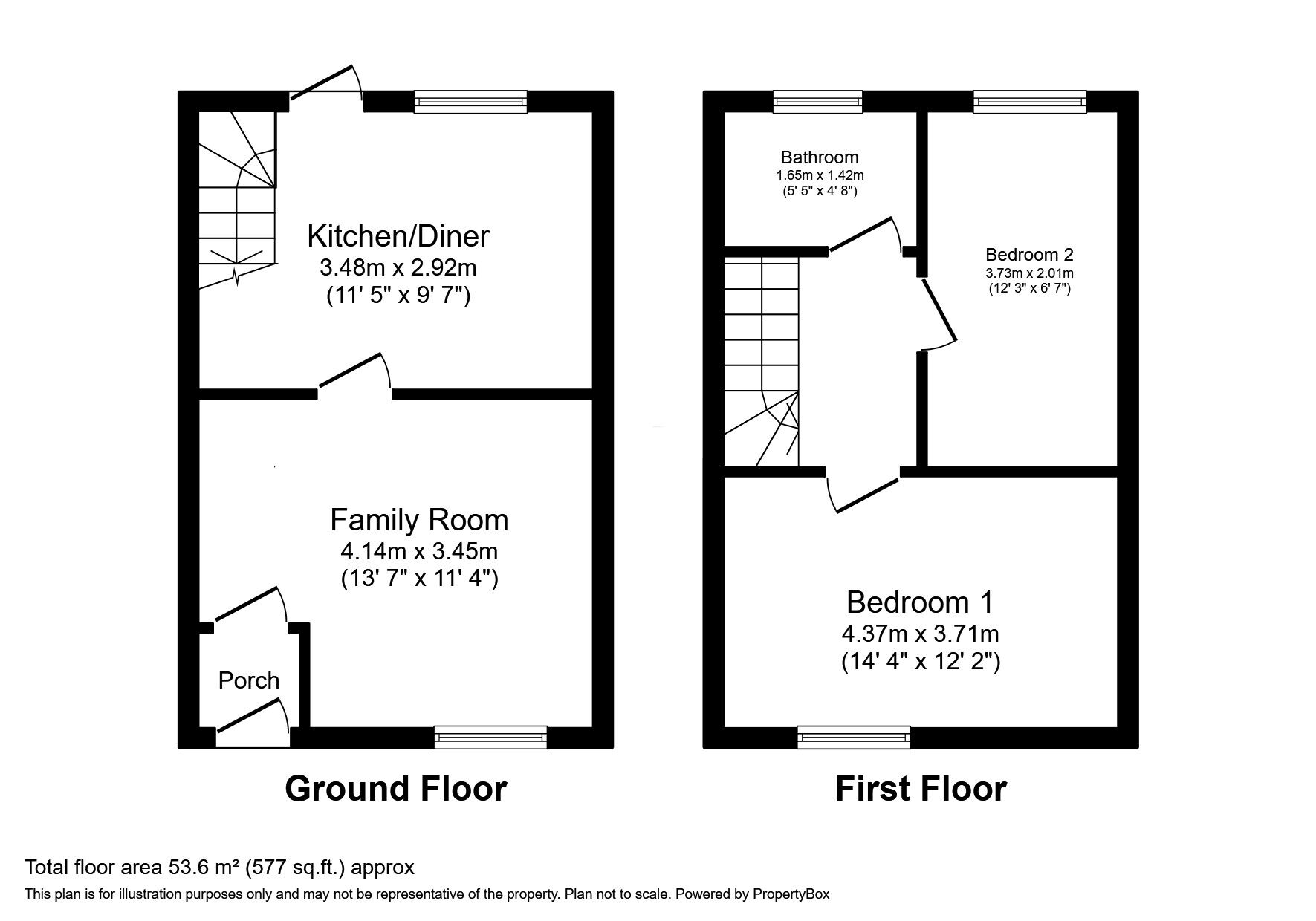 Kitchen/Diner
3.48m x 2.92m
(11' 5" x 9' 7")

Family Room
4.14m x 3.45m
(13' 7" x 11' 4")

Porch

Ground Floor

Bathroom
1.65m x 1.42m
(5' 5" x 4' 8")

Bedroom 2
3.73m x 2.01m
(12' 3" x 6' 7")

Bedroom 1
4.37m x 3.71m
(14' 4" x 12' 2")

First Floor

Total floor area 53.6 m² (577 sq.ft.) approx
This plan is for illustration purposes only and may not be representative of the property. Plan not to scale. Powered by PropertyBox